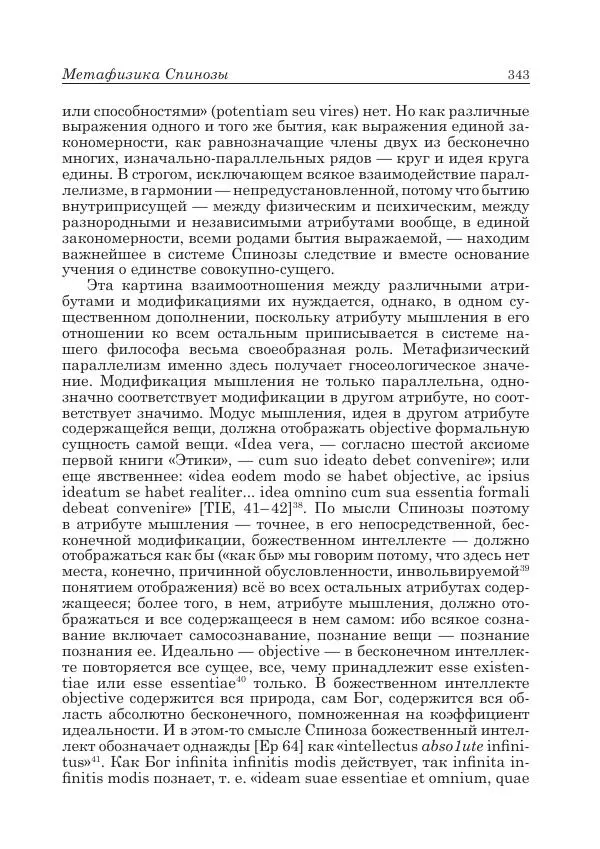 Метафизика Спинозы 343

или способностями» (potentiam seu vires) нет. Но как различные выражения одного и того же бытия, как выражения единой закономерности, как равнозначащие члены двух из бесконечно многих, изначально-параллельных рядов — круг и идея круга едины. В строгом, исключающем всякое взаимодействие параллелизме, в гармонии — непредустановленной, потому что бытию внутриприсущей — между физическим и психическим, между разнородными и независимыми атрибутами вообще, в единой закономерности, всеми родами бытия выражаемой, — находим важнейшее в системе Спинозы следствие и вместе основание учения о единстве совокупно-сущего.

Эта картина взаимоотношения между различными атрибутами и модификациями их нуждается, однако, в одном существенном дополнении, поскольку атрибуту мышления в его отношении ко всем остальным приписывается в системе нашего философа весьма своеобразная роль. Метафизический параллелизм именно здесь получает гносеологическое значение. Модификация мышления не только параллельна, однозначно соответствует модификации в другом атрибуте, но соответствует значимо. Модус мышления, идея в другом атрибуте содержащейся вещи, должна отображать objective формальную сущность самой вещи. «Idea vera, — согласно шестой аксиоме первой книги «Этики», — cum suo ideato debet convenire»; или еще явственнее: «idea eodem modo se habet objective, ac ipsius ideatum se habet realiter... idea omnino cum sua essentia formali debeat convenire» [TIE, 41–42]$^{38}$. По мысли Спинозы поэтому в атрибуте мышления — точнее, в его непосредственной, бесконечной модификации, божественном интеллекте — должно отображаться как бы («как бы» мы говорим потому, что здесь нет места, конечно, причинной обусловленности, инвольвируемой$^{39}$ понятием отображения) всё во всех остальных атрибутах содержащееся; более того, в нем, атрибуте мышления, должно отображаться и все содержащееся в нем самом: ибо всякое сознавание включает самосознавание, познание вещи — познание познания ее. Идеально — objective — в бесконечном интеллекте повторяется все сущее, все, чему принадлежит esse existentiae или esse essentiae$^{40}$ только. В божественном интеллекте objective содержится вся природа, сам Бог, содержится вся область абсолютно бесконечного, помноженная на коэффициент идеальности. И в этом-то смысле Спиноза божественный интеллект обозначает однажды [Ep 64] как «intellectus abso1ute infinitus»$^{41}$. Как Бог infinita infinitis modis действует, так infinita infinitis modis познает, т. е. «ideam suae essentiae et omnium, quae